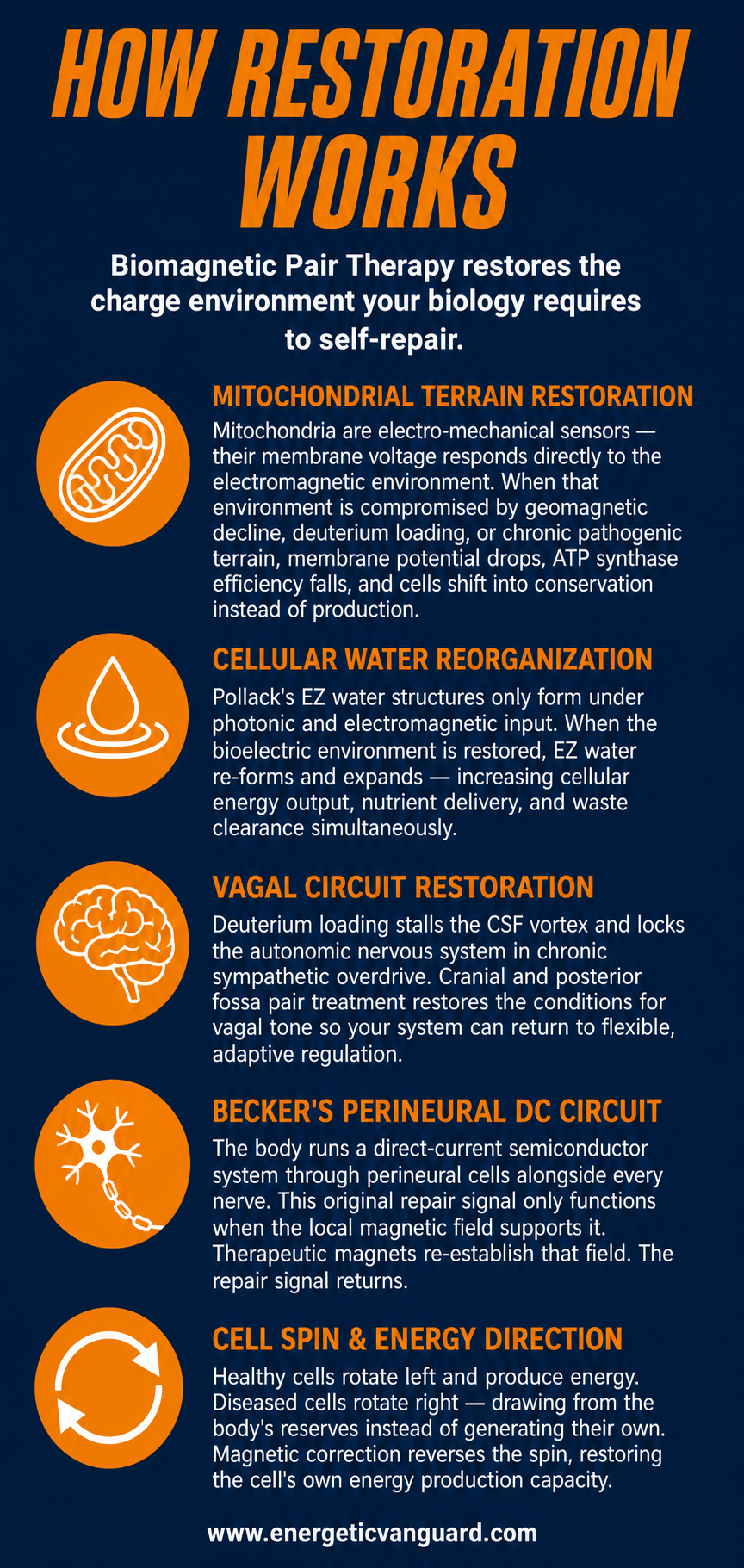 HOW RESTORATION WORKS

Biomagnetic Pair Therapy restores the charge environment your biology requires to self-repair.

MITOCHONDRIAL TERRAIN RESTORATION

Mitochondria are electro-mechanical sensors — their membrane voltage responds directly to the electromagnetic environment. When that environment is compromised by geomagnetic decline, deuterium loading, or chronic pathogenic terrain, membrane potential drops, ATP synthase efficiency falls, and cells shift into conservation instead of production.

CELLULAR WATER REORGANIZATION

Pollack's EZ water structures only form under photonic and electromagnetic input. When the bioelectric environment is restored, EZ water re-forms and expands — increasing cellular energy output, nutrient delivery, and waste clearance simultaneously.

VAGAL CIRCUIT RESTORATION

Deuterium loading stalls the CSF vortex and locks the autonomic nervous system in chronic sympathetic overdrive. Cranial and posterior fossa pair treatment restores the conditions for vagal tone so your system can return to flexible, adaptive regulation.

BECKER'S PERINEURAL DC CIRCUIT

The body runs a direct-current semiconductor system through perineural cells alongside every nerve. This original repair signal only functions when the local magnetic field supports it. Therapeutic magnets re-establish that field. The repair signal returns.

CELL SPIN & ENERGY DIRECTION

Healthy cells rotate left and produce energy. Diseased cells rotate right — drawing from the body's reserves instead of generating their own. Magnetic correction reverses the spin, restoring the cell's own energy production capacity.

www.energeticvanguard.com